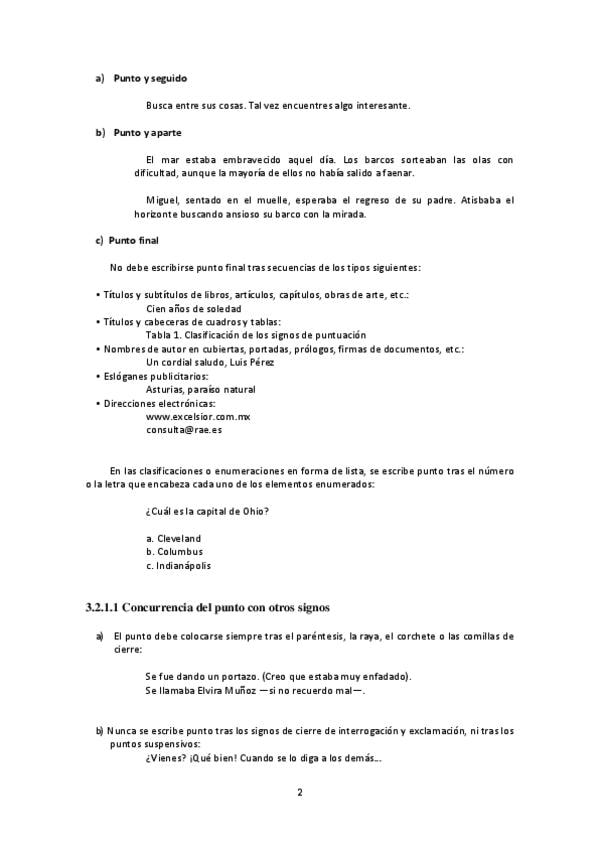 a) Punto y seguido

Busca entre sus cosas. Tal vez encuentres algo interesante.

b) Punto y aparte

El mar estaba embravecido aquel día. Los barcos sorteaban las olas con dificultad, aunque la mayoría de ellos no había salido a faenar.

Miguel, sentado en el muelle, esperaba el regreso de su padre. Atisbaba el horizonte buscando ansioso su barco con la mirada.

c) Punto final

No debe escribirse punto final tras secuencias de los tipos siguientes:

• Títulos y subtítulos de libros, artículos, capítulos, obras de arte, etc.:
Cien años de soledad
• Títulos y cabeceras de cuadros y tablas:
Tabla 1. Clasificación de los signos de puntuación
• Nombres de autor en cubiertas, portadas, prólogos, firmas de documentos, etc.:
Un cordial saludo, Luis Pérez
• Eslóganes publicitarios:
Asturias, paraíso natural
• Direcciones electrónicas:
www.excelsior.com.mx
consulta@rae.es

En las clasificaciones o enumeraciones en forma de lista, se escribe punto tras el número o la letra que encabeza cada uno de los elementos enumerados:

¿Cuál es la capital de Ohio?

a. Cleveland
b. Columbus
c. Indianápolis

3.2.1.1 Concurrencia del punto con otros signos

a) El punto debe colocarse siempre tras el paréntesis, la raya, el corchete o las comillas de cierre:

Se fue dando un portazo. (Creo que estaba muy enfadado).
Se llamaba Elvira Muñoz —si no recuerdo mal—.

b) Nunca se escribe punto tras los signos de cierre de interrogación y exclamación, ni tras los puntos suspensivos:
¿Vienes? ¡Qué bien! Cuando se lo diga a los demás...

2